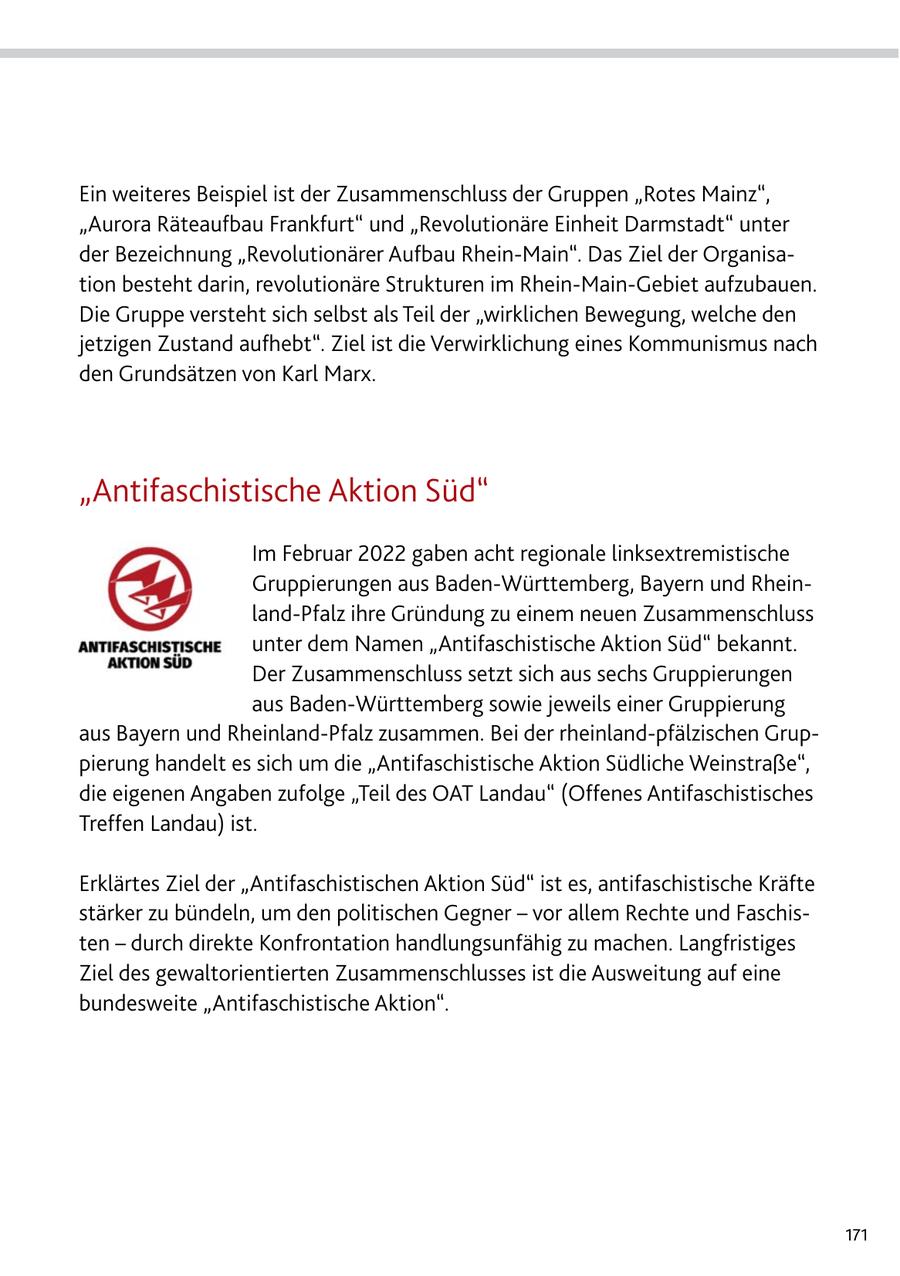 Ein weiteres Beispiel ist der Zusammenschluss der Gruppen „Rotes Mainz“, „Aurora Räteaufbau Frankfurt“ und „Revolutionäre Einheit Darmstadt“ unter der Bezeichnung „Revolutionärer Aufbau Rhein-Main“. Das Ziel der Organisation besteht darin, revolutionäre Strukturen im Rhein-Main-Gebiet aufzubauen. Die Gruppe versteht sich selbst als Teil der „wirklichen Bewegung, welche den jetzigen Zustand aufhebt“. Ziel ist die Verwirklichung eines Kommunismus nach den Grundsätzen von Karl Marx.

„Antifaschistische Aktion Süd“

ANTIFASCHISTISCHE AKTION SÜD

Im Februar 2022 gaben acht regionale linksextremistische Gruppierungen aus Baden-Württemberg, Bayern und Rheinland-Pfalz ihre Gründung zu einem neuen Zusammenschluss unter dem Namen „Antifaschistische Aktion Süd“ bekannt. Der Zusammenschluss setzt sich aus sechs Gruppierungen aus Baden-Württemberg sowie jeweils einer Gruppierung aus Bayern und Rheinland-Pfalz zusammen. Bei der rheinland-pfälzischen Gruppierung handelt es sich um die „Antifaschistische Aktion Südliche Weinstraße“, die eigenen Angaben zufolge „Teil des OAT Landau“ (Offenes Antifaschistisches Treffen Landau) ist.

Erklärtes Ziel der „Antifaschistischen Aktion Süd“ ist es, antifaschistische Kräfte stärker zu bündeln, um den politischen Gegner – vor allem Rechte und Faschisten – durch direkte Konfrontation handlungsunfähig zu machen. Langfristiges Ziel des gewaltorientierten Zusammenschlusses ist die Ausweitung auf eine bundesweite „Antifaschistische Aktion“.

171